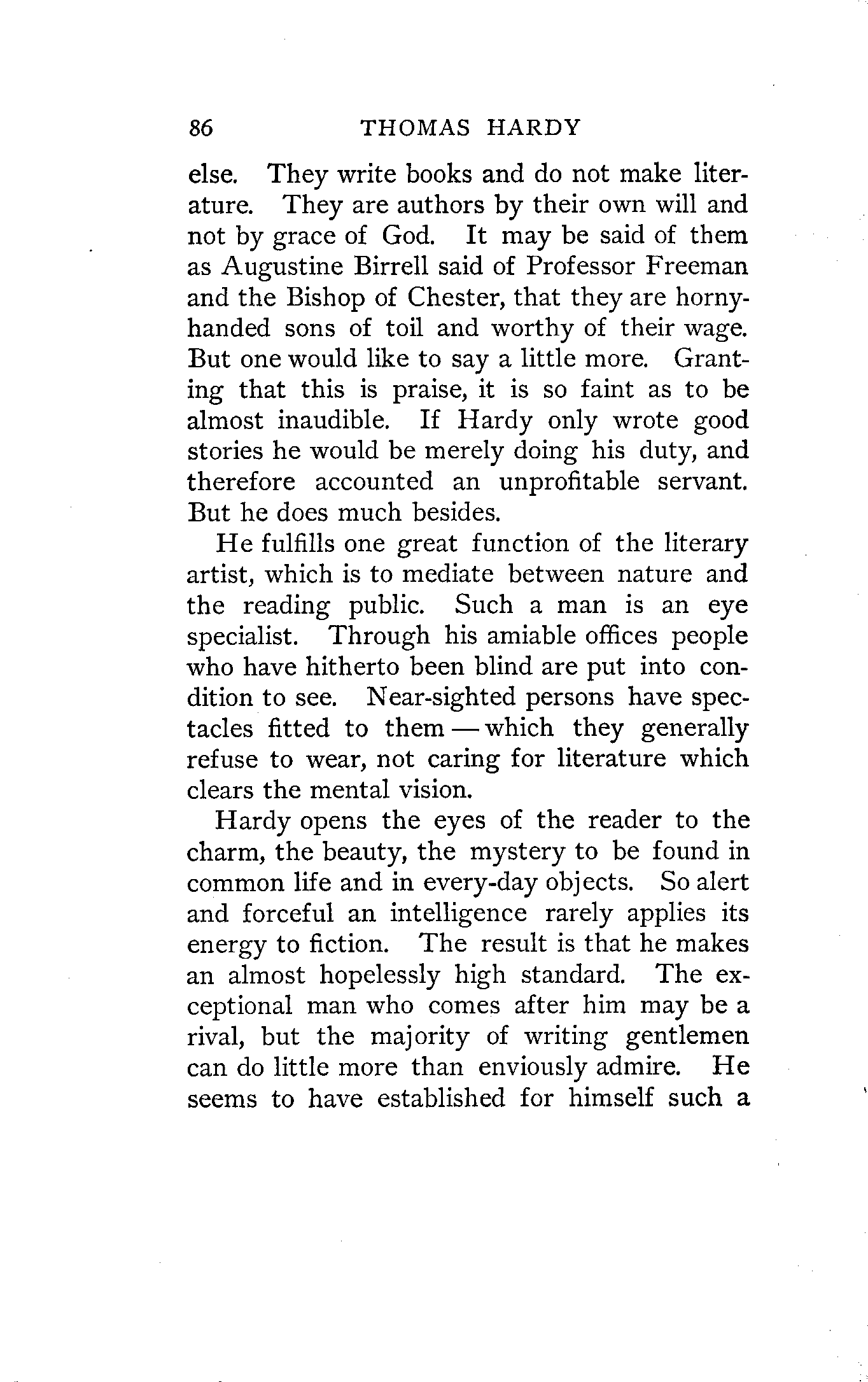 86 THOMAS HARDY

else. They write books and do not make literature. They are authors by their own will and not by grace of God. It may be said of them as Augustine Birrell said of Professor Freeman and the Bishop of Chester, that they are horny-handed sons of toil and worthy of their wage. But one would like to say a little more. Granting that this is praise, it is so faint as to be almost inaudible. If Hardy only wrote good stories he would be merely doing his duty, and therefore accounted an unprofitable servant. But he does much besides.

He fulfills one great function of the literary artist, which is to mediate between nature and the reading public. Such a man is an eye specialist. Through his amiable offices people who have hitherto been blind are put into condition to see. Near-sighted persons have spectacles fitted to them — which they generally refuse to wear, not caring for literature which clears the mental vision.

Hardy opens the eyes of the reader to the charm, the beauty, the mystery to be found in common life and in every-day objects. So alert and forceful an intelligence rarely applies its energy to fiction. The result is that he makes an almost hopelessly high standard. The exceptional man who comes after him may be a rival, but the majority of writing gentlemen can do little more than enviously admire. He seems to have established for himself such a